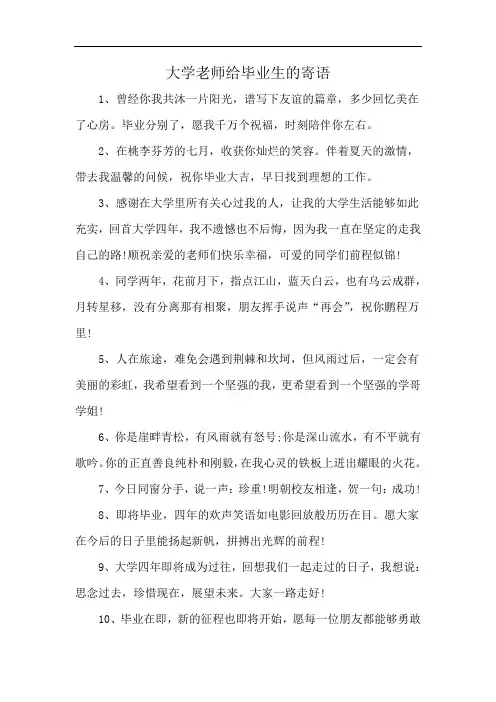 大学老师给毕业生的寄语

1、曾经你我共沐一片阳光，谱写下友谊的篇章，多少回忆美在了心房。毕业分别了，愿我千万个祝福，时刻陪伴你左右。

2、在桃李芬芳的七月，收获你灿烂的笑容。伴着夏天的激情，带去我温馨的问候，祝你毕业大吉，早日找到理想的工作。

3、感谢在大学里所有关心过我的人，让我的大学生活能够如此充实，回首大学四年，我不遗憾也不后悔，因为我一直在坚定的走我自己的路!顺祝亲爱的老师们快乐幸福，可爱的同学们前程似锦!

4、同学两年，花前月下，指点江山，蓝天白云，也有乌云成群，月转星移，没有分离那有相聚，朋友挥手说声“再会”，祝你鹏程万里!

5、人在旅途，难免会遇到荆棘和坎坷，但风雨过后，一定会有美丽的彩虹，我希望看到一个坚强的我，更希望看到一个坚强的学哥学姐!

6、你是崖畔青松，有风雨就有怒号;你是深山流水，有不平就有歌吟。你的正直善良纯朴和刚毅，在我心灵的铁板上迸出耀眼的火花。

7、今日同窗分手，说一声：珍重!明朝校友相逢，贺一句：成功!

8、即将毕业，四年的欢声笑语如电影回放般历历在目。愿大家在今后的日子里能扬起新帆，拼搏出光辉的前程!

9、大学四年即将成为过往，回想我们一起走过的日子，我想说：思念过去，珍惜现在，展望未来。大家一路走好!

10、毕业在即，新的征程也即将开始，愿每一位朋友都能够勇敢